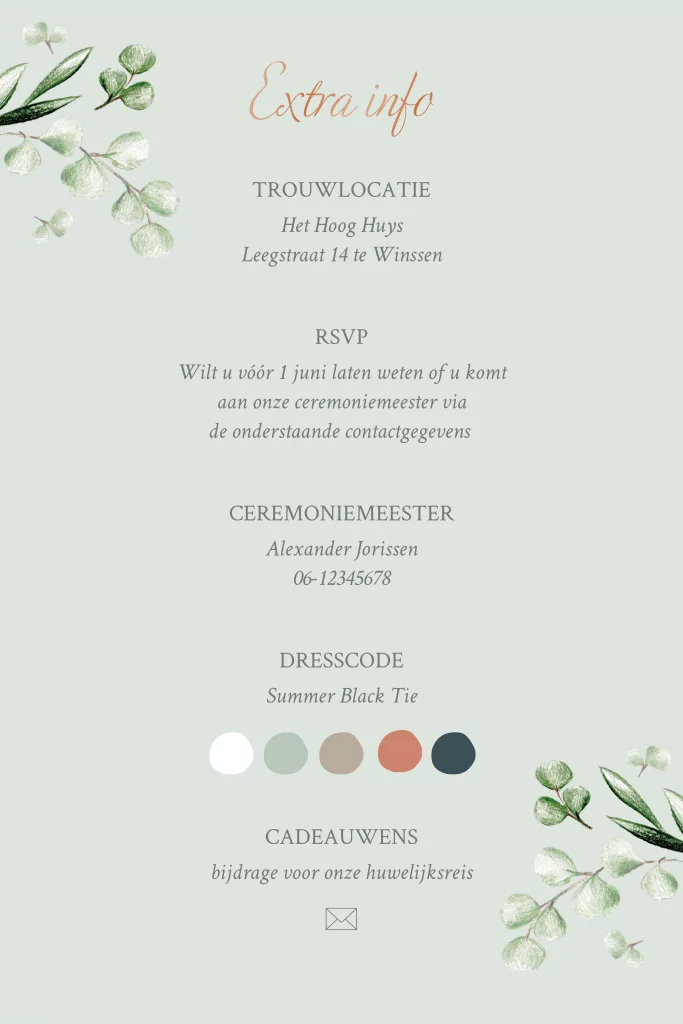 Extra info

TROUWLOCATIE
Het Hoog Huys
Leegstraat 14 te Winssen

RSVP
Wilt u vóór 1 juni laten weten of u komt
aan onze ceremoniemeester via
de onderstaande contactgegevens

CEREMONIEMEESTER
Alexander Jorissen
06-12345678

DRESSCODE
Summer Black Tie

CADEAUWENS
bijdrage voor onze huwelijksreis